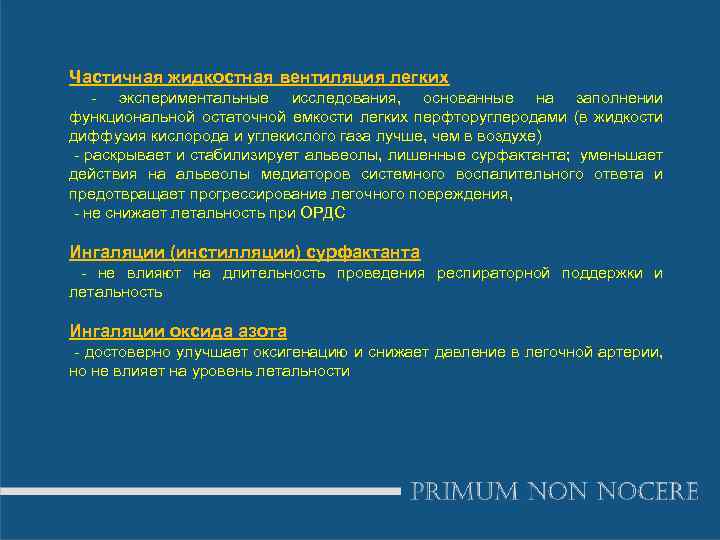 Частичная жидкостная вентиляция легких

- экспериментальные исследования, основанные на заполнении функциональной остаточной емкости легких перфторуглеродами (в жидкости диффузия кислорода и углекислого газа лучше, чем в воздухе)

- раскрывает и стабилизирует альвеолы, лишенные сурфактанта; уменьшает действия на альвеолы медиаторов системного воспалительного ответа и предотвращает прогрессирование легочного повреждения,

- не снижает летальность при ОРДС

Ингаляции (инстилляции) сурфактанта

- не влияют на длительность проведения респираторной поддержки и летальность

Ингаляции оксида азота

- достоверно улучшает оксигенацию и снижает давление в легочной артерии, но не влияет на уровень летальности

PRIMUM NON NOCERE